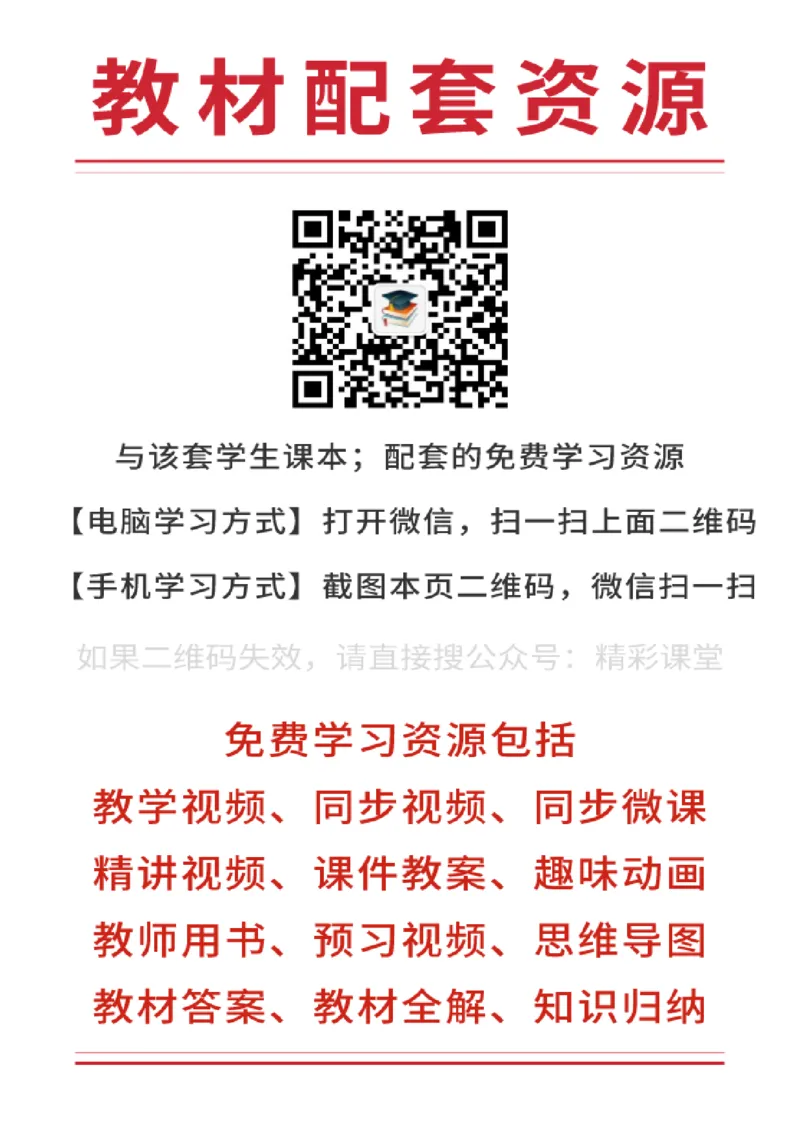 教材配套资源

与该套学生课本；配套的免费学习资源

【电脑学习方式】打开微信，扫一扫上面二维码

【手机学习方式】截图本页二维码，微信扫一扫

如果二维码失效，请直接搜公众号：精彩课堂

免费学习资源包括

教学视频、同步视频、同步微课

精讲视频、课件教案、趣味动画

教师用书、预习视频、思维导图

教材答案、教材全解、知识归纳